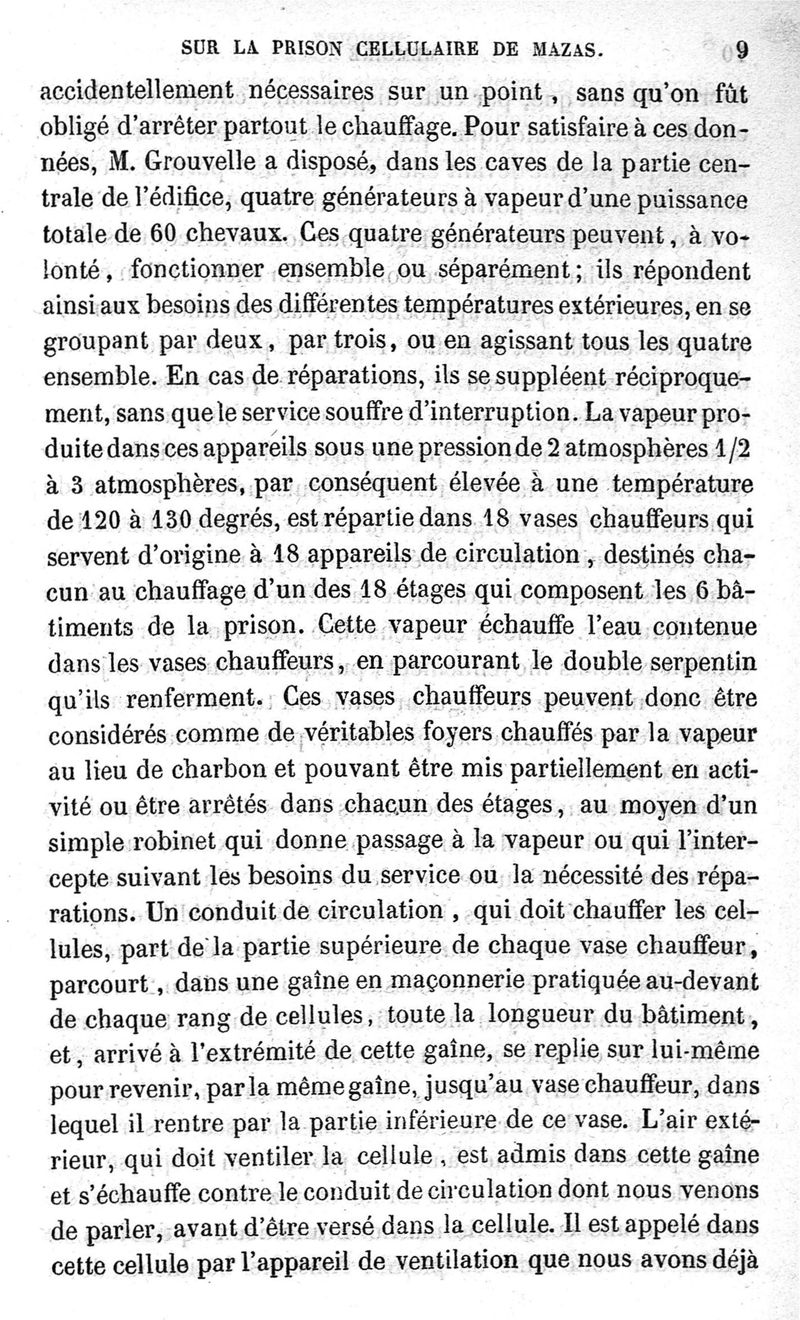 SUR LA PRISON CELLULAIRE DE MAZAS. 9

accidentellement nécessaires sur un point, sans qu'on fût obligé d'arrêter partout le chauffage. Pour satisfaire à ces données, M. Grouvelle a disposé, dans les caves de la partie centrale de l'édifice, quatre générateurs à vapeur d'une puissance totale de 60 chevaux. Ces quatre générateurs peuvent, à volonté, fonctionner ensemble ou séparément; ils répondent ainsi aux besoins des différentes températures extérieures, en se groupant par deux, par trois, ou en agissant tous les quatre ensemble. En cas de réparations, ils se suppléent réciproquement, sans que le service souffre d'interruption. La vapeur produite dans ces appareils sous une pression de 2 atmosphères 1/2 à 3 atmosphères, par conséquent élevée à une température de 120 à 130 degrés, est répartie dans 18 vases chauffeurs qui servent d'origine à 18 appareils de circulation, destinés chacun au chauffage d'un des 18 étages qui composent les 6 bâtiments de la prison. Cette vapeur échauffe l'eau contenue dans les vases chauffeurs, en parcourant le double serpentin qu'ils renferment. Ces vases chauffeurs peuvent donc être considérés comme de véritables foyers chauffés par la vapeur au lieu de charbon et pouvant être mis partiellement en activité ou être arrêtés dans chacun des étages, au moyen d'un simple robinet qui donne passage à la vapeur ou qui l'intercepte suivant les besoins du service ou la nécessité des réparations. Un conduit de circulation, qui doit chauffer les cellules, part de la partie supérieure de chaque vase chauffeur, parcourt, dans une gaîne en maçonnerie pratiquée au-devant de chaque rang de cellules, toute la longueur du bâtiment, et, arrivé à l'extrémité de cette gaîne, se replie sur lui-même pour revenir, par la même gaîne, jusqu'au vase chauffeur, dans lequel il rentre par la partie inférieure de ce vase. L'air extérieur, qui doit ventiler la cellule, est admis dans cette gaîne et s'échauffe contre le conduit de circulation dont nous venons de parler, avant d'être versé dans la cellule. Il est appelé dans cette cellule par l'appareil de ventilation que nous avons déjà